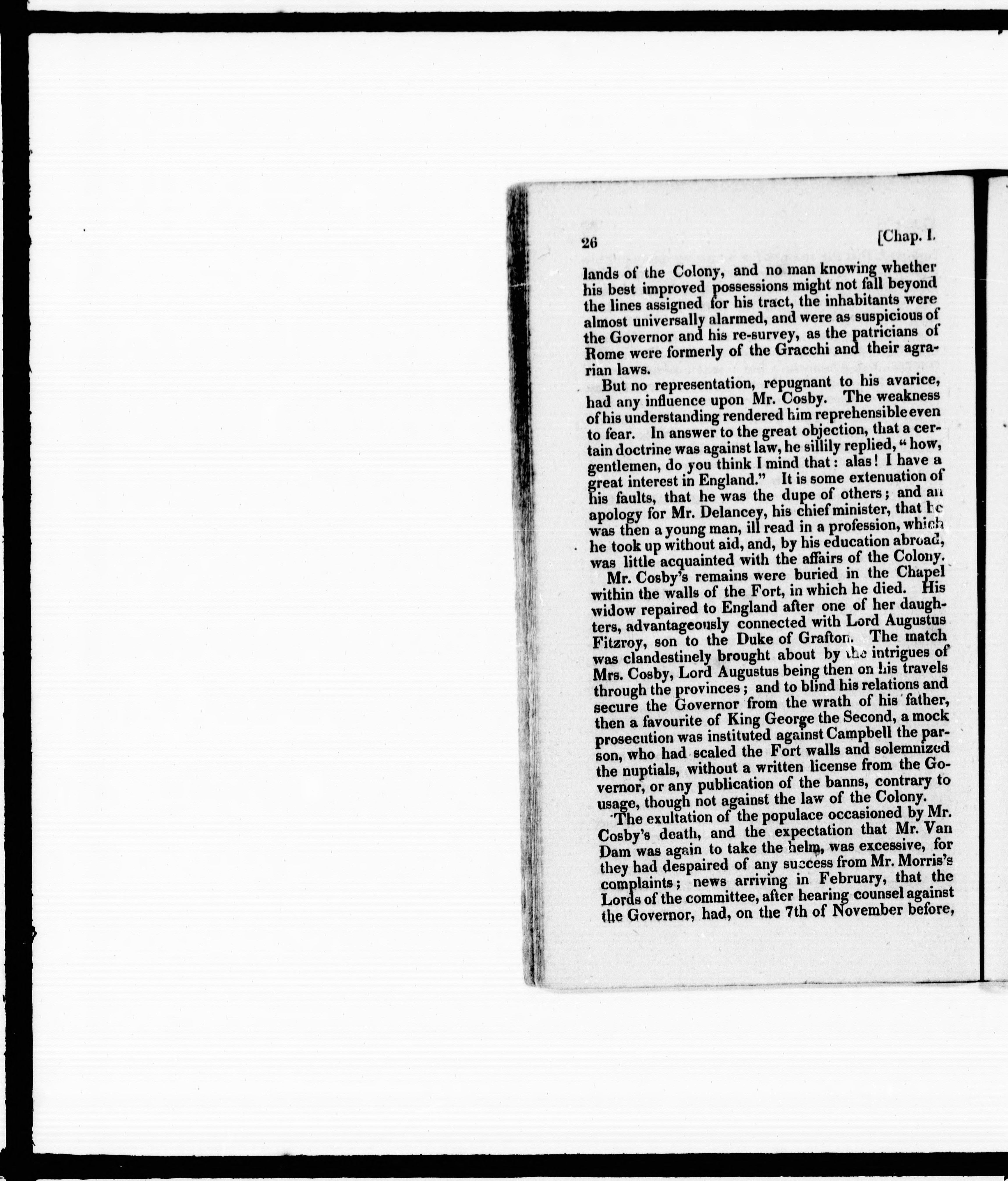 26 [Chap. I.

lands of the Colony, and no man knowing whether his best improved possessions might not fall beyond the lines assigned for his tract, the inhabitants were almost universally alarmed, and were as suspicious of the Governor and his re-survey, as the patricians of Rome were formerly of the Gracchi and their agrarian laws.

But no representation, repugnant to his avarice, had any influence upon Mr. Cosby. The weakness of his understanding rendered him reprehensible even to fear. In answer to the great objection, that a certain doctrine was against law, he sillily replied, "how, gentlemen, do you think I mind that: alas! I have a great interest in England." It is some extenuation of his faults, that he was the dupe of others; and an apology for Mr. Delancey, his chief minister, that he was then a young man, ill read in a profession, which he took up without aid, and, by his education abroad, was little acquainted with the affairs of the Colony.

Mr. Cosby's remains were buried in the Chapel within the walls of the Fort, in which he died. His widow repaired to England after one of her daughters, advantageously connected with Lord Augustus Fitzroy, son to the Duke of Grafton. The match was clandestinely brought about by the intrigues of Mrs. Cosby, Lord Augustus being then on his travels through the provinces; and to blind his relations and secure the Governor from the wrath of his father, then a favourite of King George the Second, a mock prosecution was instituted against Campbell the parson, who had scaled the Fort walls and solemnized the nuptials, without a written license from the Governor, or any publication of the banns, contrary to usage, though not against the law of the Colony.

The exultation of the populace occasioned by Mr. Cosby's death, and the expectation that Mr. Van Dam was again to take the helm, was excessive, for they had despaired of any success from Mr. Morris's complaints; news arriving in February, that the Lords of the committee, after hearing counsel against the Governor, had, on the 7th of November before,